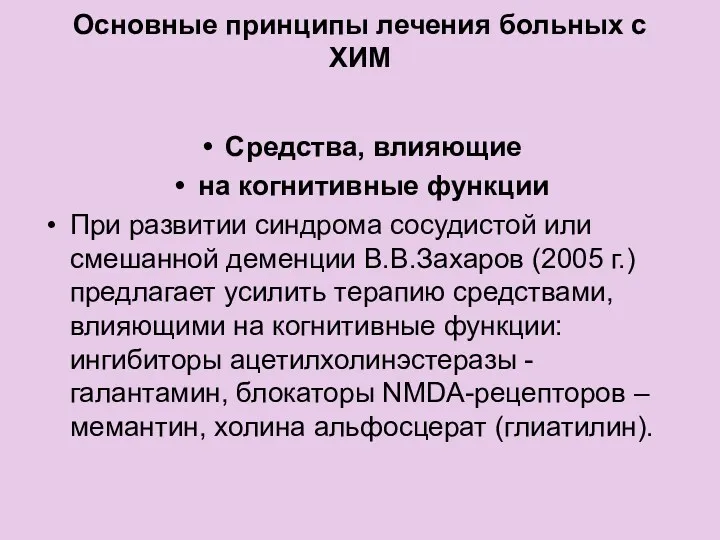 Основные принципы лечения больных с ХИМ

• Средства, влияющие
• на когнитивные функции
• При развитии синдрома сосудистой или смешанной деменции В.В.Захаров (2005 г.) предлагает усилить терапию средствами, влияющими на когнитивные функции: ингибиторы ацетилхолинэстеразы - галантамин, блокаторы NMDA-рецепторов – мемантин, холина альфосцерат (глиатилин).